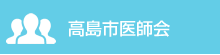 高島市医師会